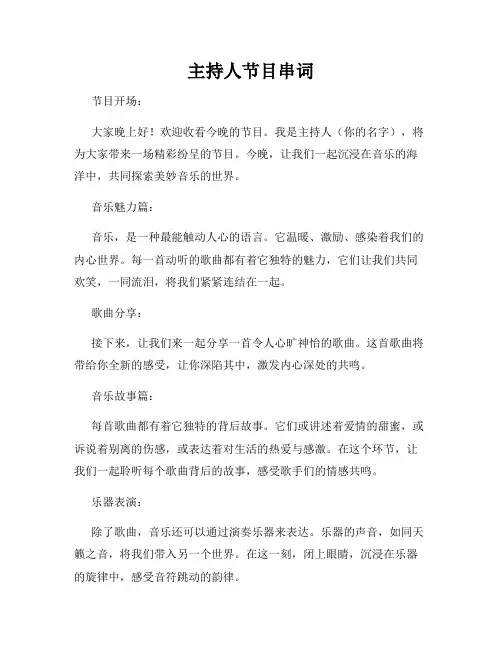 主持人节目串词

节目开场：

大家晚上好！欢迎收看今晚的节目。我是主持人（你的名字），将为大家带来一场精彩纷呈的节目。今晚，让我们一起沉浸在音乐的海洋中，共同探索美妙音乐的世界。

音乐魅力篇：

音乐，是一种最能触动人心的语言。它温暖、激励、感染着我们的内心世界。每一首动听的歌曲都有着它独特的魅力，它们让我们共同欢笑，一同流泪，将我们紧紧连结在一起。

歌曲分享：

接下来，让我们来一起分享一首令人心旷神怡的歌曲。这首歌曲将带给你全新的感受，让你深陷其中，激发内心深处的共鸣。

音乐故事篇：

每首歌曲都有着它独特的背后故事。它们或讲述着爱情的甜蜜，或诉说着别离的伤感，或表达着对生活的热爱与感激。在这个环节，让我们一起聆听每个歌曲背后的故事，感受歌手们的情感共鸣。

乐器表演：

除了歌曲，音乐还可以通过演奏乐器来表达。乐器的声音，如同天籁之音，将我们带入另一个世界。在这一刻，闭上眼睛，沉浸在乐器的旋律中，感受音符跳动的韵律。